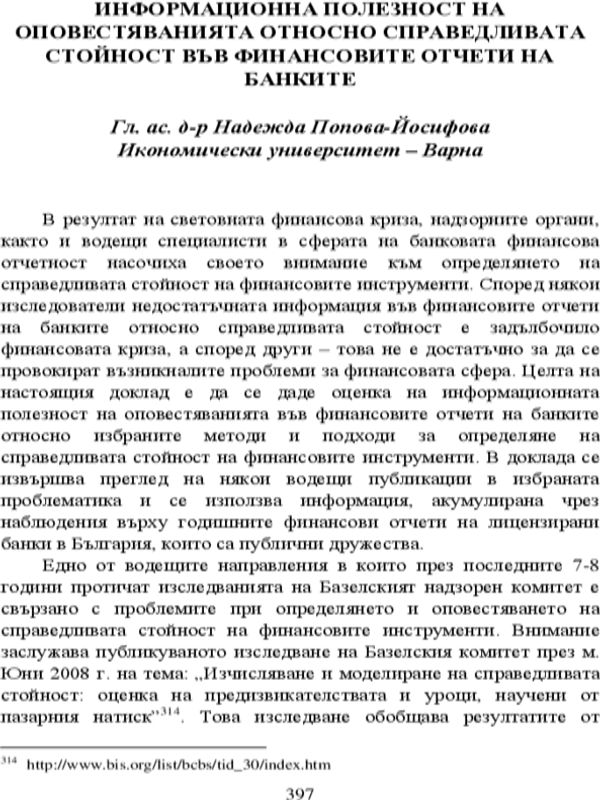 ИНФОРМАЦИОННА ПОЛЕЗНОСТ НА ОПОВЕСТЯВАНИЯТА ОТНОСНО СПРАВЕДЛИВАТА СТОЙНОСТ ВЪВ ФИНАНСОВИТЕ ОТЧЕТИ НА БАНКИТЕ

Гл. ас. д-р Надежда Попова-Йосифова
Икономически университет – Варна

В резултат на световната финансова криза, надзорните органи, както и водещи специалисти в сферата на банковата финансова отчетност насочиха своето внимание към определянето на справедливата стойност на финансовите инструменти. Според някои изследователи недостатъчната информация във финансовите отчети на банките относно справедливата стойност е задълбочило финансовата криза, а според други – това не е достатъчно за да се провокират възникналите проблеми за финансовата сфера. Целта на настоящия доклад е да се даде оценка на информационната полезност на оповестяванията във финансовите отчети на банките относно избраните методи и подходи за определяне на справедливата стойност на финансовите инструменти. В доклада се извършва преглед на някои водещи публикации в избраната проблематика и се използва информация, акумулирана чрез наблюдения върху годишните финансови отчети на лицензирани банки в България, които са публични дружества.

Едно от водещите направления в които през последните 7-8 години протичат изследванията на Базелският надзорен комитет е свързано с проблемите при определянето и оповестяването на справедливата стойност на финансовите инструменти. Внимание заслужава публикуваното изследване на Базелския комитет през м. Юни 2008 г. на тема: „Изчисляване и моделиране на справедливата стойност: оценка на предизвикателствата и уроци, научени от пазарния натиск"$^{314}$. Това изследване обобщава резултатите от

$^{314}$ http://www.bis.org/list/bcbs/tid_30/index.htm

397